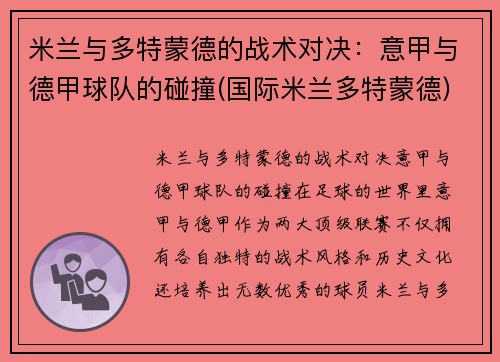 米兰与多特蒙德的战术对决：意甲与德甲球队的碰撞(国际米兰多特蒙德)

米兰与多特蒙德的战术对决意甲与德甲球队的碰撞在足球的世界里意甲与德甲作为两大顶级联赛不仅拥有各自独特的战术风格和历史文化还培养出无数优秀的球员米兰与多